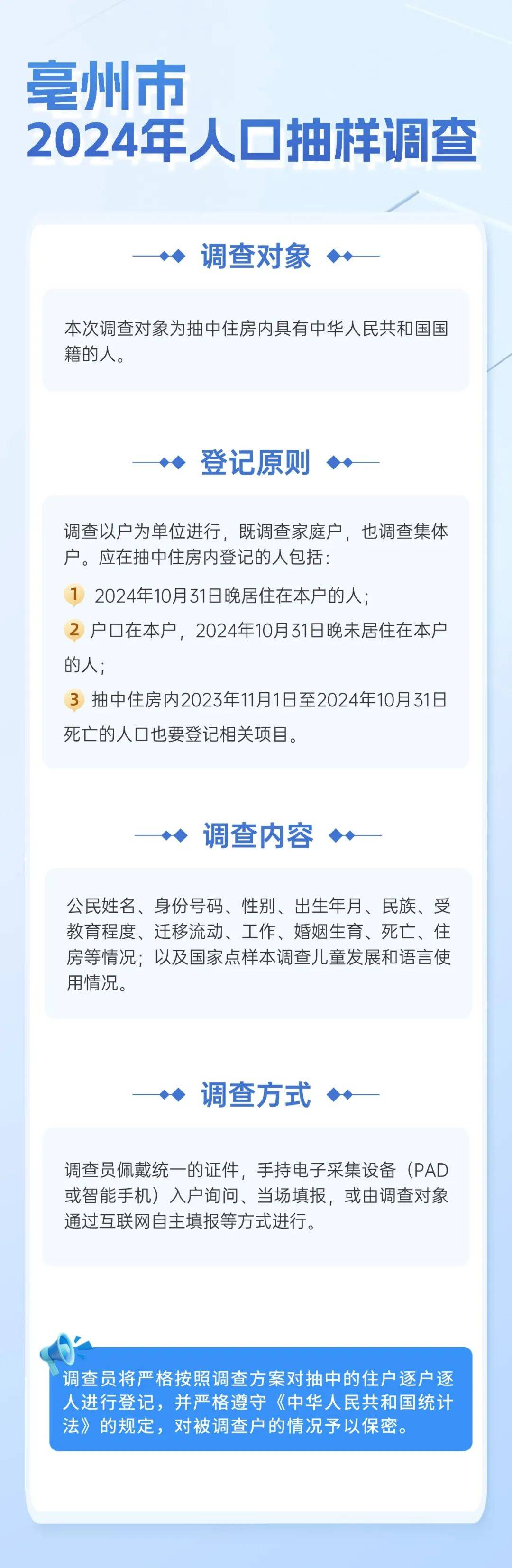 亳州市
2024年人口抽样调查

调查对象

本次调查对象为抽中住房内具有中华人民共和国国籍的人。

登记原则

调查以户为单位进行，既调查家庭户，也调查集体户。应在抽中住房内登记的人包括：

1 2024年10月31日晚居住在本户的人；

2 户口在本户，2024年10月31日晚未居住在本户的人；

3 抽中住房内2023年11月1日至2024年10月31日死亡的人口也要登记相关项目。

调查内容

公民姓名、身份号码、性别、出生年月、民族、受教育程度、迁移流动、工作、婚姻生育、死亡、住房等情况；以及国家点样本调查儿童发展和语言使用情况。

调查方式

调查员佩戴统一的证件，手持电子采集设备（PAD或智能手机）入户询问、当场填报，或由调查对象通过互联网自主填报等方式进行。

调查员将严格按照调查方案对抽中的住户逐户逐人进行登记，并严格遵守《中华人民共和国统计法》的规定，对被调查户的情况予以保密。